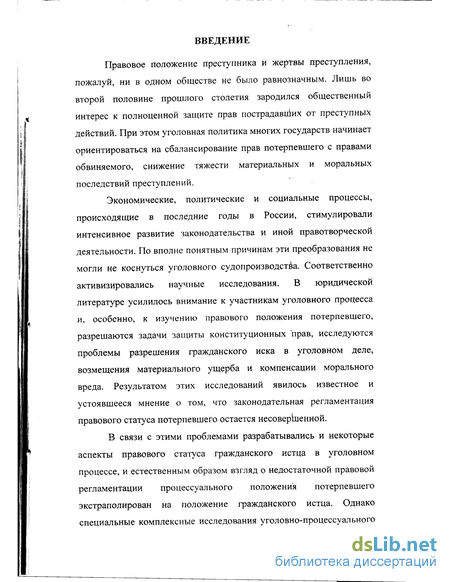 ВВЕДЕНИЕ

Правовое положение преступника и жертвы преступления, пожалуй, ни в одном обществе не было равнозначным. Лишь во второй половине прошлого столетия зародился общественный интерес к полноценной защите прав пострадавших от преступных действий. При этом уголовная политика многих государств начинает ориентироваться на сбалансирование прав потерпевшего с правами обвиняемого, снижение тяжести материальных и моральных последствий преступлений.

Экономические, политические и социальные процессы, происходящие в последние годы в России, стимулировали интенсивное развитие законодательства и иной правотворческой деятельности. По вполне понятным причинам эти преобразования не могли не коснуться уголовного судопроизводства. Соответственно активизировались научные исследования. В юридической литературе усилилось внимание к участникам уголовного процесса и, особенно, к изучению правового положения потерпевшего, разрешаются задачи защиты конституционных прав, исследуются проблемы разрешения гражданского иска в уголовном деле, возмещения материального ущерба и компенсации морального вреда. Результатом этих исследований явилось известное и устоявшееся мнение о том, что законодательная регламентация правового статуса потерпевшего остается несовершенной.

В связи с этими проблемами разрабатывались и некоторые аспекты правового статуса гражданского истца в уголовном процессе, и естественным образом взгляд о недостаточной правовой регламентации процессуального положения потерпевшего экстраполирован на положение гражданского истца. Однако специальные комплексные исследования уголовно-процессуального

dsLib.net
библиотека диссертаций